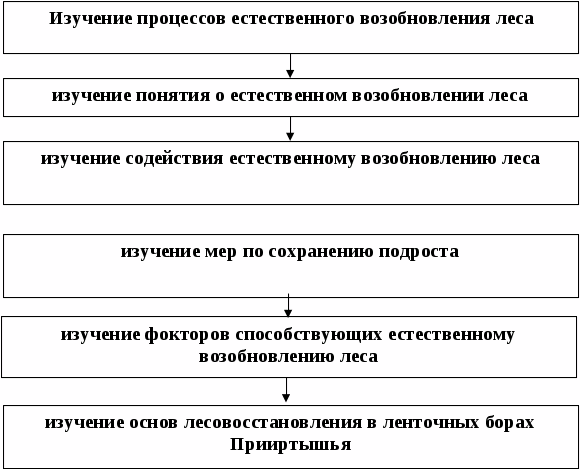 Изучение процессов естественного возобновления леса

изучение понятия о естественном возобновлении леса

изучение содействия естественному возобновлению леса

изучение мер по сохранению подроста

изучение фокторов способствующих естественному возобновлению леса

изучение основ лесовосстановления в ленточных борах Прииртышья